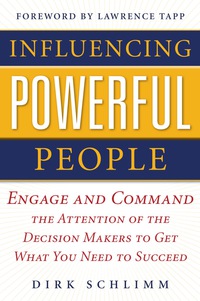 FOREWORD BY LAWRENCE TAPP

INFLUENCING
POWERFUL
PEOPLE

ENGAGE AND COMMAND THE ATTENTION OF THE DECISION MAKERS TO GET WHAT YOU NEED TO SUCCEED

DIRK SCHLIMM